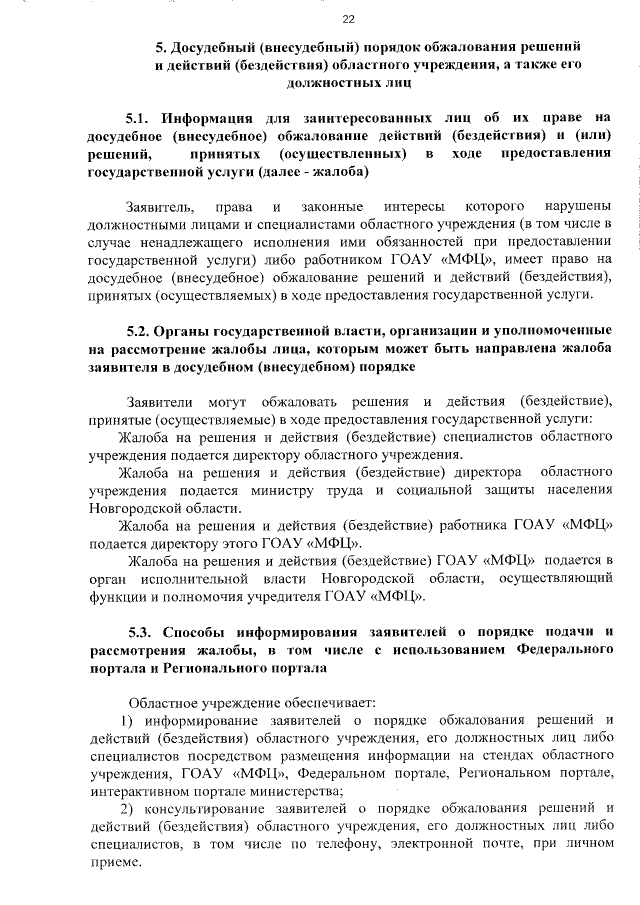 22

5. Досудебный (внесудебный) порядок обжалования решений и действий (бездействия) областного учреждения, а также его должностных лиц

5.1. Информация для заинтересованных лиц об их праве на досудебное (внесудебное) обжалование действий (бездействия) и (или) решений, принятых (осуществленных) в ходе предоставления государственной услуги (далее - жалоба)

Заявитель, права и законные интересы которого нарушены должностными лицами и специалистами областного учреждения (в том числе в случае ненадлежащего исполнения ими обязанностей при предоставлении государственной услуги) либо работником ГОАУ «МФЦ», имеет право на досудебное (внесудебное) обжалование решений и действий (бездействия), принятых (осуществляемых) в ходе предоставления государственной услуги.

5.2. Органы государственной власти, организации и уполномоченные на рассмотрение жалобы лица, которым может быть направлена жалоба заявителя в досудебном (внесудебном) порядке

Заявители могут обжаловать решения и действия (бездействие), принятые (осуществляемые) в ходе предоставления государственной услуги:
Жалоба на решения и действия (бездействие) специалистов областного учреждения подается директору областного учреждения.
Жалоба на решения и действия (бездействие) директора областного учреждения подается министру труда и социальной защиты населения Новгородской области.
Жалоба на решения и действия (бездействие) работника ГОАУ «МФЦ» подается директору этого ГОАУ «МФЦ».
Жалоба на решения и действия (бездействие) ГОАУ «МФЦ» подается в орган исполнительной власти Новгородской области, осуществляющий функции и полномочия учредителя ГОАУ «МФЦ».

5.3. Способы информирования заявителей о порядке подачи и рассмотрения жалобы, в том числе с использованием Федерального портала и Регионального портала

Областное учреждение обеспечивает:
1) информирование заявителей о порядке обжалования решений и действий (бездействия) областного учреждения, его должностных лиц либо специалистов посредством размещения информации на стендах областного учреждения, ГОАУ «МФЦ», Федеральном портале, Региональном портале, интерактивном портале министерства;
2) консультирование заявителей о порядке обжалования решений и действий (бездействия) областного учреждения, его должностных лиц либо специалистов, в том числе по телефону, электронной почте, при личном приеме.